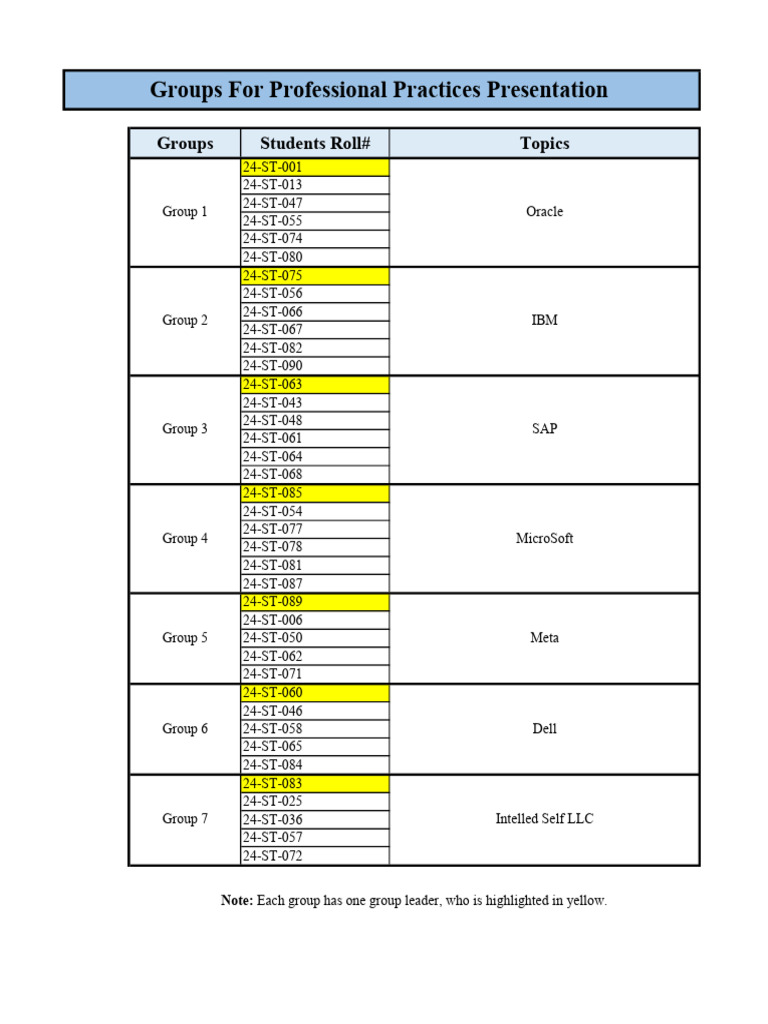 Groups For Professional Practices Presentation

| Groups | Students Roll# | Topics |
|---|---|---|
| Group 1 | 24-ST-001 | Oracle |
| | 24-ST-013 | |
| | 24-ST-047 | |
| | 24-ST-055 | |
| | 24-ST-074 | |
| | 24-ST-080 | |
| Group 2 | 24-ST-075 | IBM |
| | 24-ST-056 | |
| | 24-ST-066 | |
| | 24-ST-067 | |
| | 24-ST-082 | |
| | 24-ST-090 | |
| Group 3 | 24-ST-063 | SAP |
| | 24-ST-043 | |
| | 24-ST-048 | |
| | 24-ST-061 | |
| | 24-ST-064 | |
| | 24-ST-068 | |
| Group 4 | 24-ST-085 | MicroSoft |
| | 24-ST-054 | |
| | 24-ST-077 | |
| | 24-ST-078 | |
| | 24-ST-081 | |
| | 24-ST-087 | |
| Group 5 | 24-ST-089 | Meta |
| | 24-ST-006 | |
| | 24-ST-050 | |
| | 24-ST-062 | |
| | 24-ST-071 | |
| Group 6 | 24-ST-060 | Dell |
| | 24-ST-046 | |
| | 24-ST-058 | |
| | 24-ST-065 | |
| | 24-ST-084 | |
| Group 7 | 24-ST-083 | Intelled Self LLC |
| | 24-ST-025 | |
| | 24-ST-036 | |
| | 24-ST-057 | |
| | 24-ST-072 | |

Note: Each group has one group leader, who is highlighted in yellow.